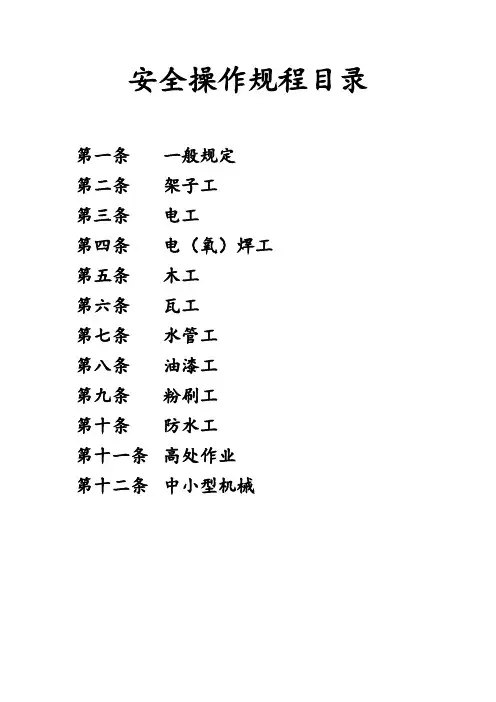 安全操作规程目录

第一条 一般规定
第二条 架子工
第三条 电工
第四条 电（氧）焊工
第五条 木工
第六条 瓦工
第七条 水管工
第八条 油漆工
第九条 粉刷工
第十条 防水工
第十一条 高处作业
第十二条 中小型机械